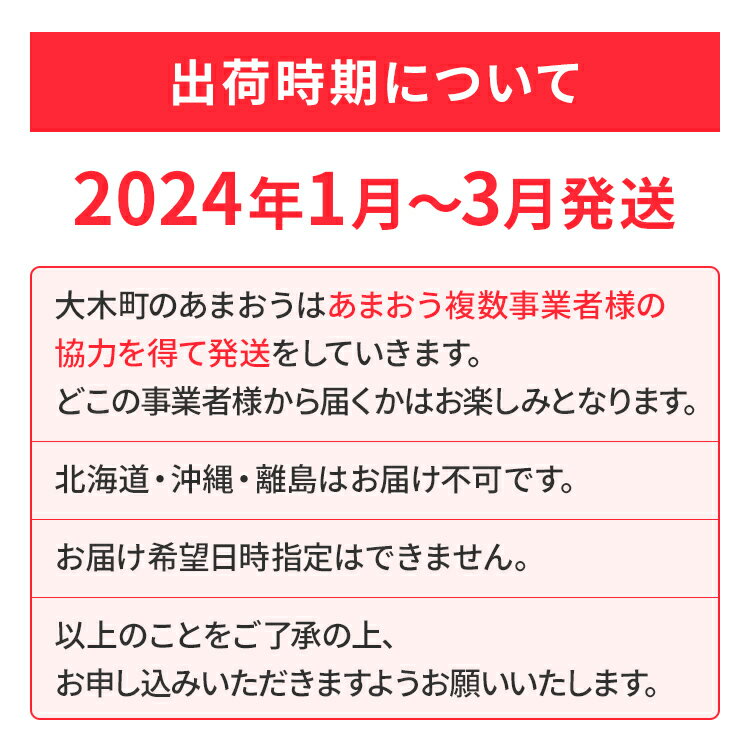 出荷時期について

2024年1月～3月発送

大木町のあまおうはあまおう複数事業者様の協力を得て発送をしていきます。
どこの事業者様から届くかはお楽しみとなります。

北海道・沖縄・離島はお届け不可です。

お届け希望日時指定はできません。

以上のことをご了承の上、
お申し込みいただきますようお願いいたします。